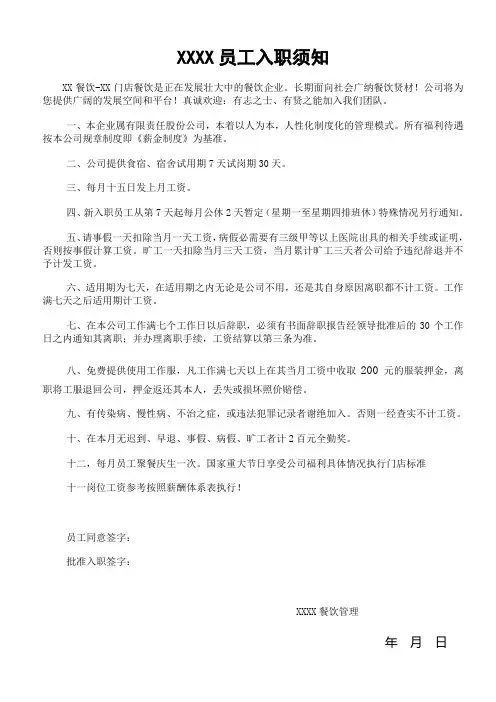 XXXX 员工入职须知

XX 餐饮-XX 门店餐饮是正在发展壮大中的餐饮企业。长期面向社会广纳餐饮贤材！公司将为您提供广阔的发展空间和平台！真诚欢迎：有志之士、有贤之能加入我们团队。

一、本企业属有限责任股份公司，本着以人为本，人性化制度化的管理模式。所有福利待遇按本公司规章制度即《薪金制度》为基准。

二、公司提供食宿、宿舍试用期 7 天试岗期 30 天。

三、每月十五日发上月工资。

四、新入职员工从第 7 天起每月公休 2 天暂定（星期一至星期四排班休）特殊情况另行通知。

五、请事假一天扣除当月一天工资，病假必需要有三级甲等以上医院出具的相关手续或证明，否则按事假计算工资。旷工一天扣除当月三天工资，当月累计旷工三天者公司给予违纪辞退并不予计发工资。

六、适用期为七天，在适用期之内无论是公司不用，还是其自身原因离职都不计工资。工作满七天之后适用期计工资。

七、在本公司工作满七个工作日以后辞职，必须有书面辞职报告经领导批准后的 30 个工作日之内通知其离职；并办理离职手续，工资结算以第三条为准。

八、免费提供使用工作服，凡工作满七天以上在其当月工资中收取 200 元的服装押金，离职将工服退回公司，押金返还其本人，丢失或损坏照价赔偿。

九、有传染病、慢性病、不治之症，或违法犯罪记录者谢绝加入。否则一经查实不计工资。

十、在本月无迟到、早退、事假、病假、旷工者计 2 百元全勤奖。

十二，每月员工聚餐庆生一次。国家重大节日享受公司福利具体情况执行门店标准

十一岗位工资参考按照薪酬体系表执行！

员工同意签字：

批准入职签字：

XXXX 餐饮管理

年 月 日